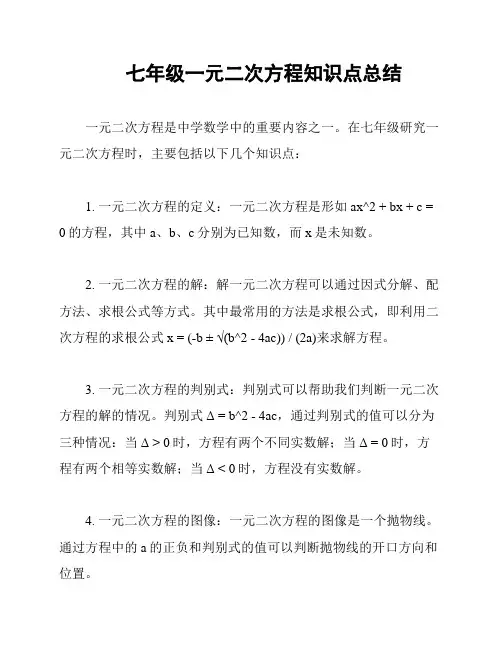 七年级一元二次方程知识点总结

一元二次方程是中学数学中的重要内容之一。在七年级研究一元二次方程时，主要包括以下几个知识点：

1. 一元二次方程的定义：一元二次方程是形如 ax^2 + bx + c = 0 的方程，其中 a、b、c 分别为已知数，而 x 是未知数。

2. 一元二次方程的解：解一元二次方程可以通过因式分解、配方法、求根公式等方式。其中最常用的方法是求根公式，即利用二次方程的求根公式 x = (-b ± √(b^2 - 4ac)) / (2a)来求解方程。

3. 一元二次方程的判别式：判别式可以帮助我们判断一元二次方程的解的情况。判别式 Δ = b^2 - 4ac，通过判别式的值可以分为三种情况：当 Δ > 0 时，方程有两个不同实数解；当 Δ = 0 时，方程有两个相等实数解；当 Δ < 0 时，方程没有实数解。

4. 一元二次方程的图像：一元二次方程的图像是一个抛物线。通过方程中的 a 的正负和判别式的值可以判断抛物线的开口方向和位置。